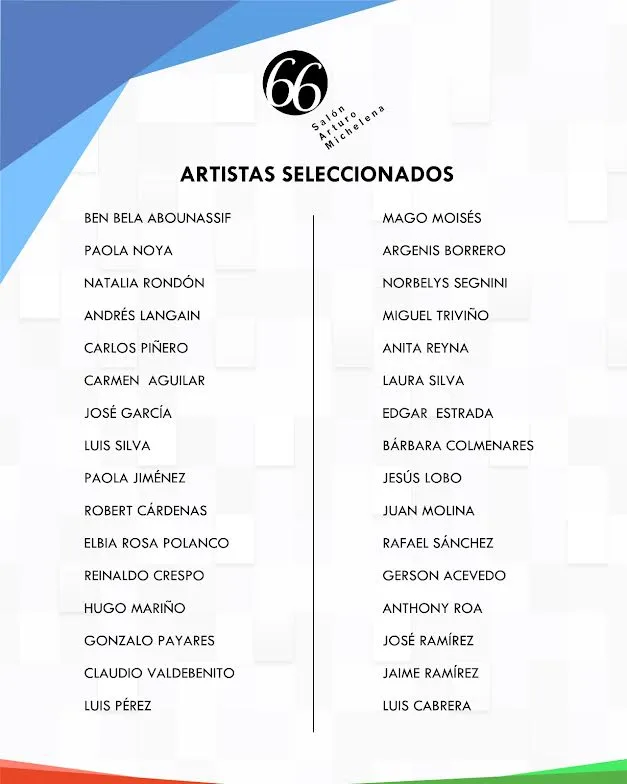 66
Salón Arturo Michelena

ARTISTAS SELECCIONADOS

BEN BELA ABOUNASSIF
PAOLA NOYA
NATALIA RONDÓN
ANDRÉS LANGAIN
CARLOS PIÑERO
CARMEN AGUILAR
JOSÉ GARCÍA
LUIS SILVA
PAOLA JIMÉNEZ
ROBERT CÁRDENAS
ELBIA ROSA POLANCO
REINALDO CRESPO
HUGO MARIÑO
GONZALO PAYARES
CLAUDIO VALDEBENITO
LUIS PÉREZ

MAGO MOISÉS
ARGENIS BORRERO
NORBELYS SEGNINI
MIGUEL TRIVIÑO
ANITA REYNA
LAURA SILVA
EDGAR ESTRADA
BÁRBARA COLMENARES
JESÚS LOBO
JUAN MOLINA
RAFAEL SÁNCHEZ
GERSON ACEVEDO
ANTHONY ROA
JOSÉ RAMÍREZ
JAIME RAMÍREZ
LUIS CABRERA